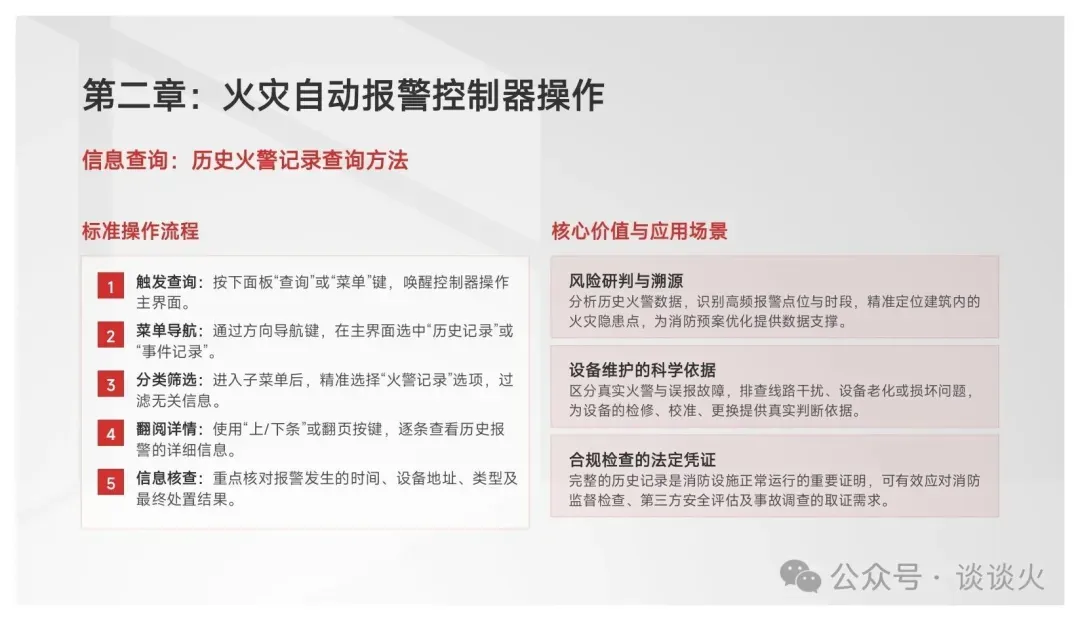 第二章：火灾自动报警控制器操作

信息查询：历史火警记录查询方法

标准操作流程

1 触发查询：按下面板“查询”或“菜单”键，唤醒控制器操作主界面。

2 菜单导航：通过方向导航键，在主界面选中“历史记录”或“事件记录”。

3 分类筛选：进入子菜单后，精准选择“火警记录”选项，过滤无关信息。

4 翻阅详情：使用“上/下条”或翻页按键，逐条查看历史报警的详细信息。

5 信息核查：重点核对报警发生的时间、设备地址、类型及最终处置结果。

核心价值与应用场景

风险研判与溯源
分析历史火警数据，识别高频报警点位与时段，精准定位建筑内的火灾隐患点，为消防预案优化提供数据支撑。

设备维护的科学依据
区分真实火警与误报故障，排查线路干扰、设备老化或损坏问题，为设备的检修、校准、更换提供真实判断依据。

合规检查的法定凭证
完整的历史记录是消防设施正常运行的重要证明，可有效应对消防监督检查、第三方安全评估及事故调查的取证需求。

公众号 · 谈谈火